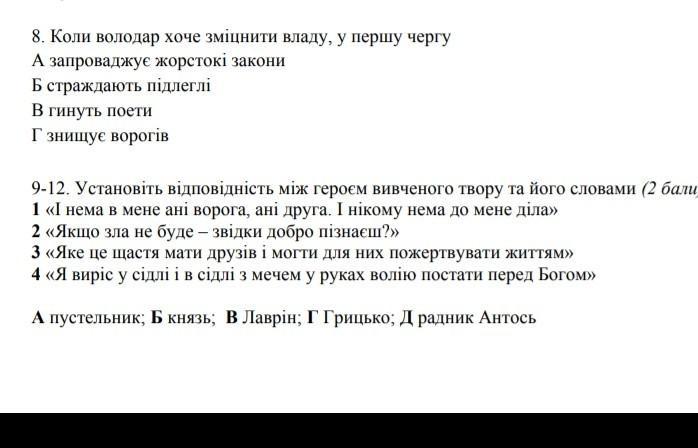 8. Коли володар хоче зміцнити владу, у першу чергу
А запроваджує жорстокі закони
Б страждають підлеглі
В гинуть поети
Г знищує ворогів

9-12. Установіть відповідність між героєм вивченого твору та його словами (2 бали
1 «І нема в мене ані ворога, ані друга. І нікому нема до мене діла»
2 «Якщо зла не буде – звідки добро пізнаєш?»
3 «Яке це щастя мати друзів і могти для них пожертвувати життям»
4 «Я виріс у сідлі і в сідлі з мечем у руках волію постати перед Богом»

А пустельник; Б князь; В Лаврін; Г Грицько; Д радник Антось